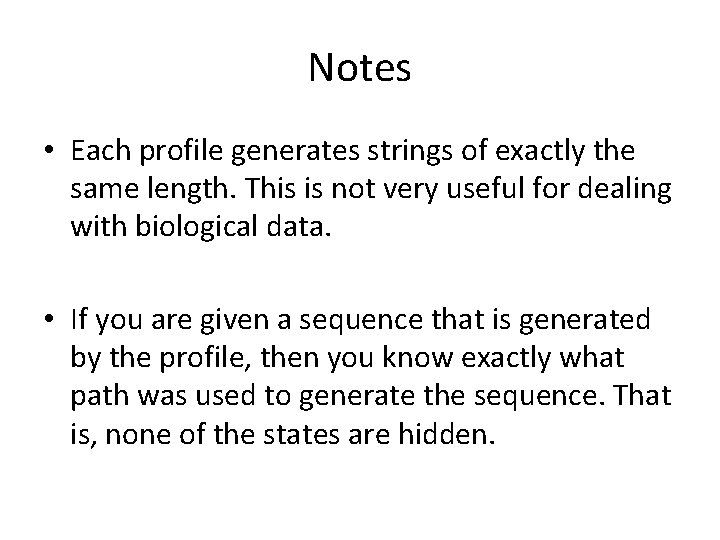 Notes

• Each profile generates strings of exactly the same length. This is not very useful for dealing with biological data.

• If you are given a sequence that is generated by the profile, then you know exactly what path was used to generate the sequence. That is, none of the states are hidden.